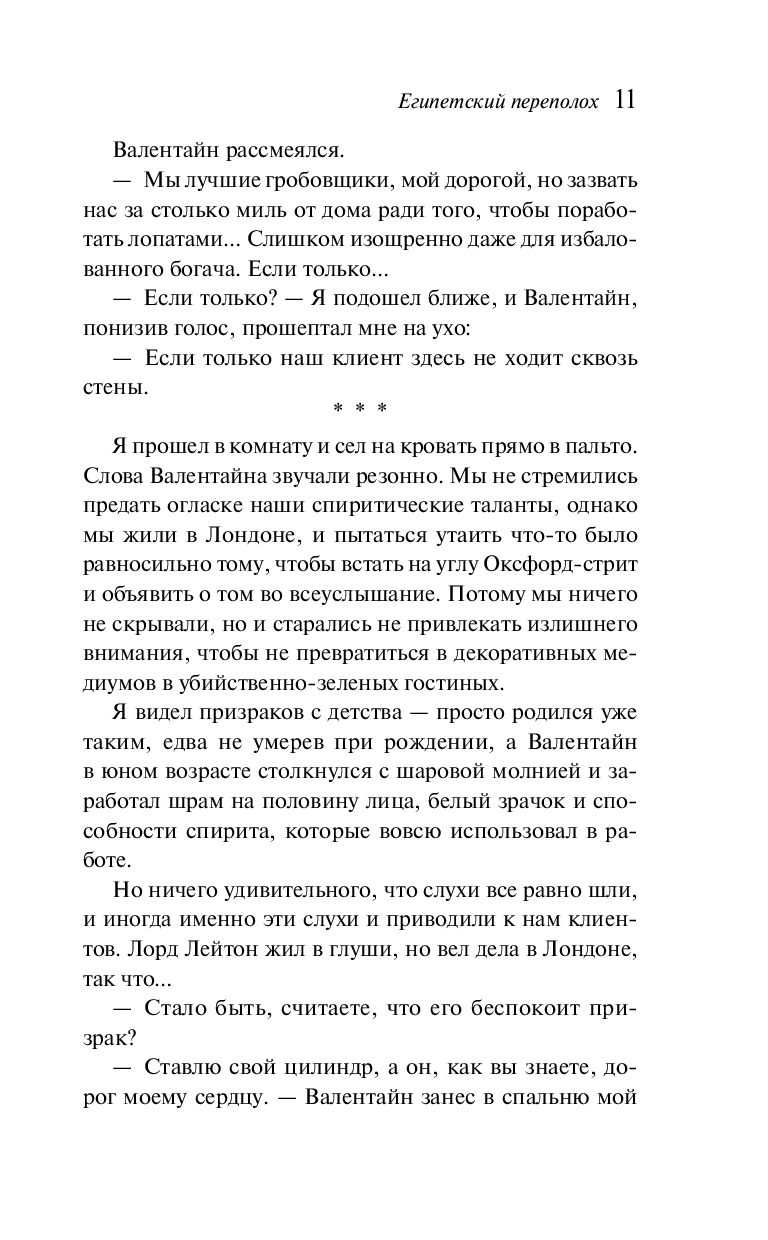 Египетский переполох 11

Валентайн рассмеялся.

— Мы лучшие гробовщики, мой дорогой, но зазвать нас за столько миль от дома ради того, чтобы поработать лопатами... Слишком изощренно даже для избалованного богача. Если только...

— Если только? — Я подошел ближе, и Валентайн, понизив голос, прошептал мне на ухо:

— Если только наш клиент здесь не ходит сквозь стены.

* * *

Я прошел в комнату и сел на кровать прямо в пальто. Слова Валентайна звучали резонно. Мы не стремились предать огласке наши спиритические таланты, однако мы жили в Лондоне, и пытаться утаить что-то было равносильно тому, чтобы встать на углу Оксфорд-стрит и объявить о том во всеуслышание. Потому мы ничего не скрывали, но и старались не привлекать излишнего внимания, чтобы не превратиться в декоративных медиумов в убийственно-зеленых гостиных.

Я видел призраков с детства — просто родился уже таким, едва не умерев при рождении, а Валентайн в юном возрасте столкнулся с шаровой молнией и заработал шрам на половину лица, белый зрачок и способности спирита, которые вовсю использовал в работе.

Но ничего удивительного, что слухи все равно шли, и иногда именно эти слухи и приводили к нам клиентов. Лорд Лейтон жил в глуши, но вел дела в Лондоне, так что...

— Стало быть, считаете, что его беспокоит призрак?

— Ставлю свой цилиндр, а он, как вы знаете, дорог моему сердцу. — Валентайн занес в спальню мой